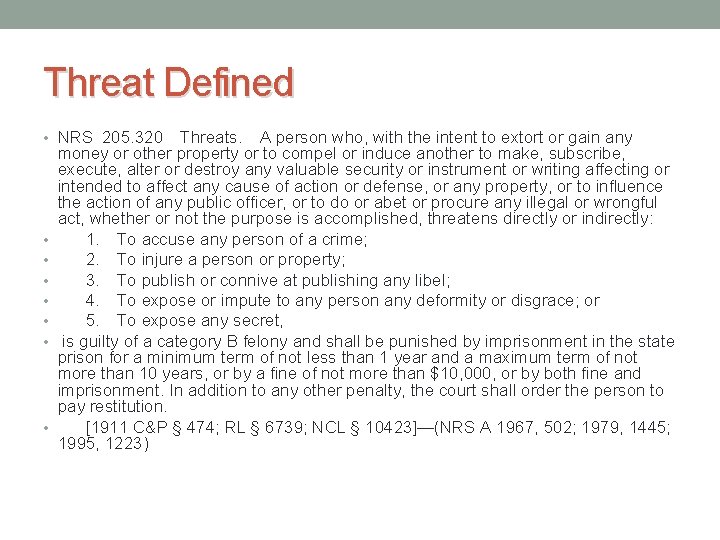 Threat Defined

• NRS 205.320 Threats. A person who, with the intent to extort or gain any money or other property or to compel or induce another to make, subscribe, execute, alter or destroy any valuable security or instrument or writing affecting or intended to affect any cause of action or defense, or any property, or to influence the action of any public officer, or to do or abet or procure any illegal or wrongful act, whether or not the purpose is accomplished, threatens directly or indirectly:

• 1. To accuse any person of a crime;

• 2. To injure a person or property;

• 3. To publish or connive at publishing any libel;

• 4. To expose or impute to any person any deformity or disgrace; or

• 5. To expose any secret,

• is guilty of a category B felony and shall be punished by imprisonment in the state prison for a minimum term of not less than 1 year and a maximum term of not more than 10 years, or by a fine of not more than $10,000, or by both fine and imprisonment. In addition to any other penalty, the court shall order the person to pay restitution.

• [1911 C&P § 474; RL § 6739; NCL § 10423]—(NRS A 1967, 502; 1979, 1445; 1995, 1223)